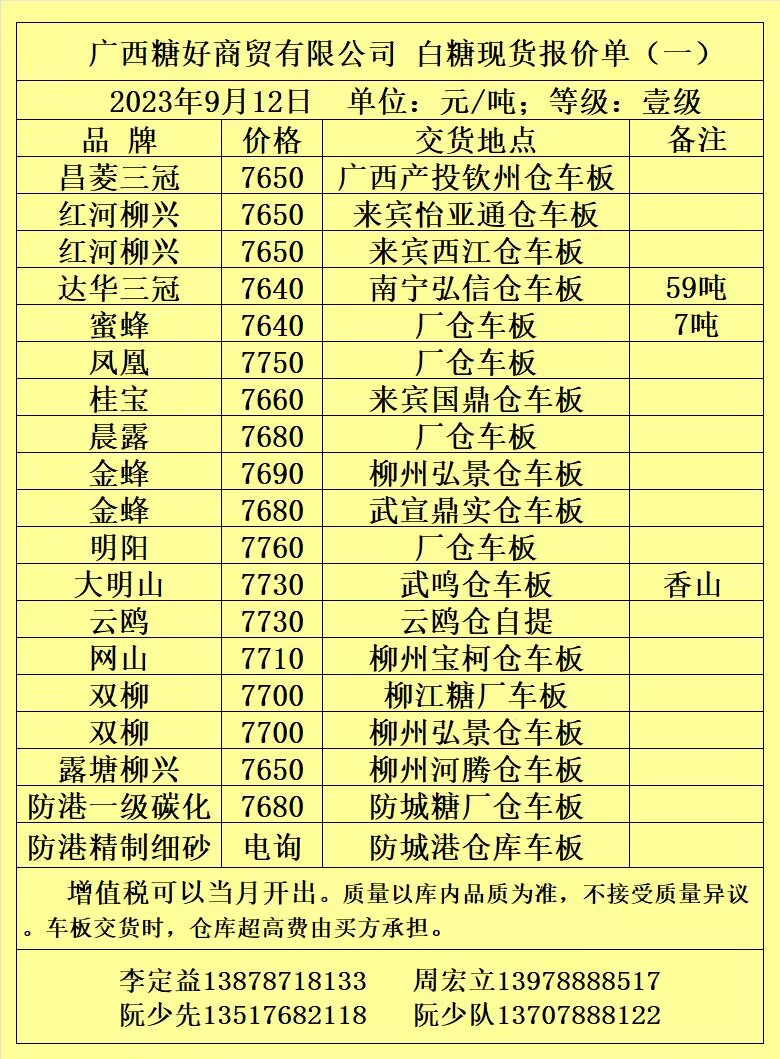 广西糖好商贸有限公司 白糖现货报价单（一）

2023年9月12日　单位：元/吨；等级：壹级

| 品 牌 | 价格 | 交货地点 | 备注 |
|---|---|---|---|
| 昌菱三冠 | 7650 | 广西产投钦州仓车板 | |
| 红河柳兴 | 7650 | 来宾怡亚通仓车板 | |
| 红河柳兴 | 7650 | 来宾西江仓车板 | |
| 达华三冠 | 7640 | 南宁弘信仓车板 | 59吨 |
| 蜜蜂 | 7640 | 厂仓车板 | 7吨 |
| 凤凰 | 7750 | 厂仓车板 | |
| 桂宝 | 7660 | 来宾国鼎仓车板 | |
| 晨露 | 7680 | 厂仓车板 | |
| 金蜂 | 7690 | 柳州弘景仓车板 | |
| 金蜂 | 7680 | 武宣鼎实仓车板 | |
| 明阳 | 7760 | 厂仓车板 | |
| 大明山 | 7730 | 武鸣仓车板 | 香山 |
| 云鸥 | 7730 | 云鸥仓自提 | |
| 网山 | 7710 | 柳州宝柯仓车板 | |
| 双柳 | 7700 | 柳江糖厂车板 | |
| 双柳 | 7700 | 柳州弘景仓车板 | |
| 露塘柳兴 | 7650 | 柳州河腾仓车板 | |
| 防港一级碳化 | 7680 | 防城糖厂仓车板 | |
| 防港精制细砂 | 电询 | 防城港仓库车板 | |

增值税可以当月开出。质量以库内品质为准，不接受质量异议。车板交货时，仓库超高费由买方承担。

李定益13878718133　周宏立13978888517
阮少先13517682118　阮少队13707888122